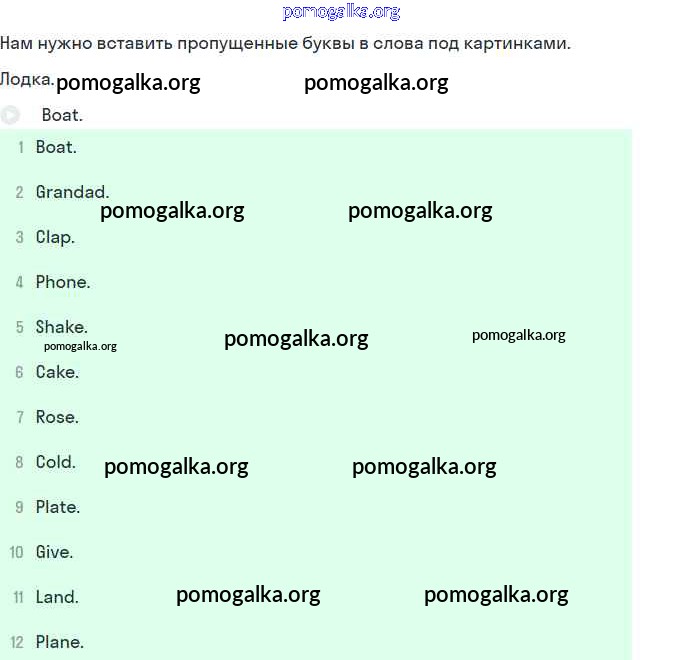 pomogalka.org

Нам нужно вставить пропущенные буквы в слова под картинками.

Лодка. pomogalka.org pomogalka.org

Boat.

1 Boat.

2 Grandad.

pomogalka.org pomogalka.org

3 Clap.

4 Phone.

5 Shake.

pomogalka.org pomogalka.org pomogalka.org

6 Cake.

7 Rose.

8 Cold. pomogalka.org pomogalka.org

9 Plate.

10 Give.

11 Land. pomogalka.org pomogalka.org

12 Plane.